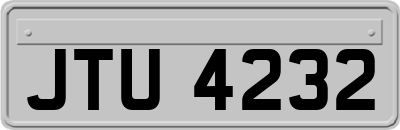 JTU 4232